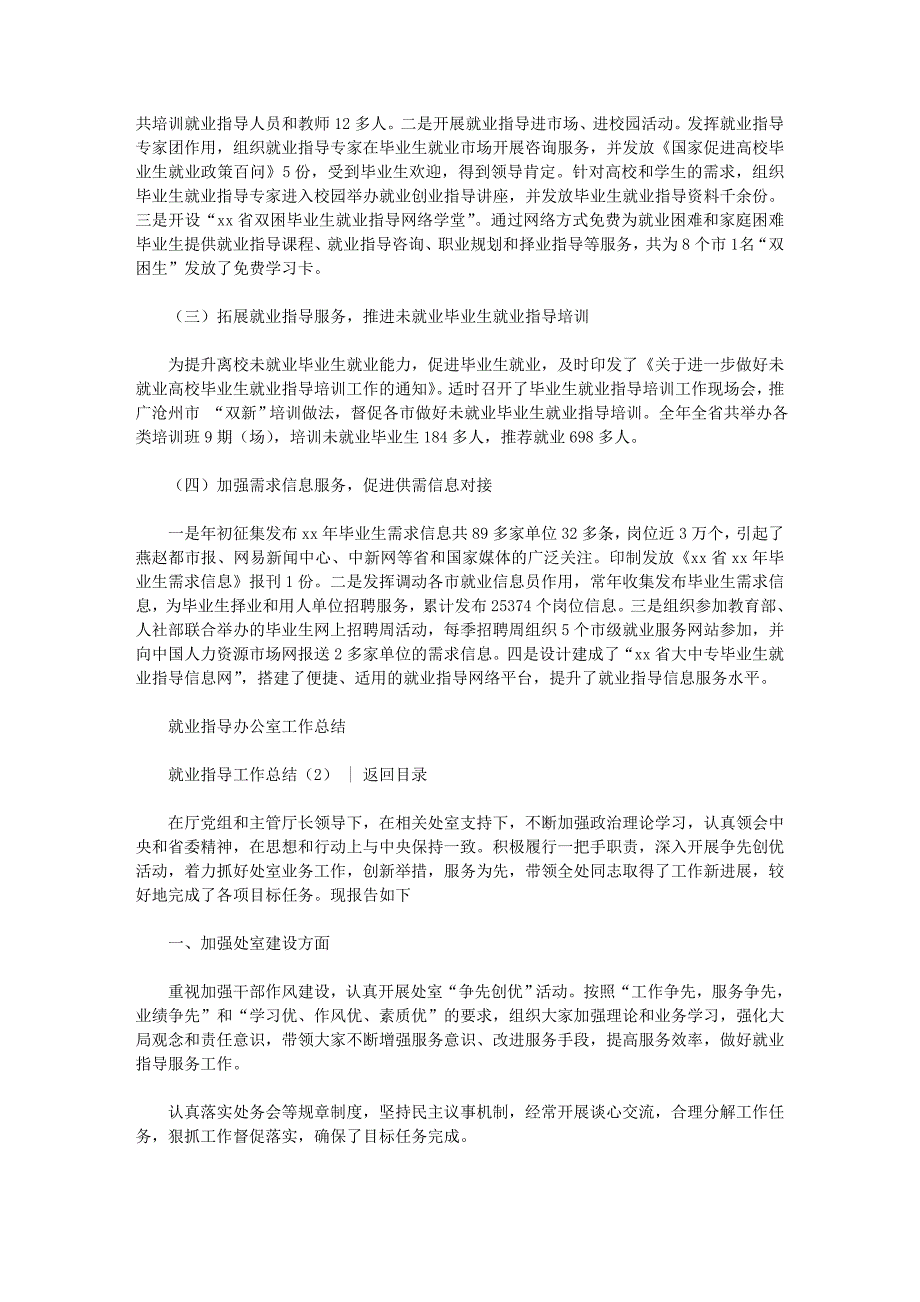 共培训就业指导人员和教师 12 多人。二是开展就业指导进市场、进校园活动。发挥就业指导专家团作用，组织就业指导专家在毕业生就业市场开展咨询服务，并发放《国家促进高校毕业生就业政策百问》5 份，受到毕业生欢迎，得到领导肯定。针对高校和学生的需求，组织毕业生就业指导专家进入校园举办就业创业指导讲座，并发放毕业生就业指导资料千余份。三是开设“xx 省双困毕业生就业指导网络学堂”。通过网络方式免费为就业困难和家庭困难毕业生提供就业指导课程、就业指导咨询、职业规划和择业指导等服务，共为 8 个市 1名“双困生”发放了免费学习卡。

（三）拓展就业指导服务，推进未就业毕业生就业指导培训

为提升离校未就业毕业生就业能力，促进毕业生就业，及时印发了《关于进一步做好未就业高校毕业生就业指导培训工作的通知》。适时召开了毕业生就业指导培训工作现场会，推广沧州市 “双新”培训做法，督促各市做好未就业毕业生就业指导培训。全年全省共举办各类培训班 9 期（场），培训未就业毕业生 184 多人，推荐就业 698 多人。

（四）加强需求信息服务，促进供需信息对接

一是年初征集发布 xx 年毕业生需求信息共 89 多家单位 32 多条，岗位近 3 万个，引起了燕赵都市报、网易新闻中心、中新网等省和国家媒体的广泛关注。印制发放《xx 省 xx 年毕业生需求信息》报刊 1 份。二是发挥调动各市就业信息员作用，常年收集发布毕业生需求信息，为毕业生择业和用人单位招聘服务，累计发布 25374 个岗位信息。三是组织参加教育部、人社部联合举办的毕业生网上招聘周活动，每季招聘周组织 5 个市级就业服务网站参加，并向中国人力资源市场网报送 2 多家单位的需求信息。四是设计建成了“xx 省大中专毕业生就业指导信息网”，搭建了便捷、适用的就业指导网络平台，提升了就业指导信息服务水平。

就业指导办公室工作总结

就业指导工作总结（2） ｜ 返回目录

在厅党组和主管厅长领导下，在相关处室支持下，不断加强政治理论学习，认真领会中央和省委精神，在思想和行动上与中央保持一致。积极履行一把手职责，深入开展争先创优活动，着力抓好处室业务工作，创新举措，服务为先，带领全处同志取得了工作新进展，较好地完成了各项目标任务。现报告如下

一、加强处室建设方面

重视加强干部作风建设，认真开展处室“争先创优”活动。按照“工作争先，服务争先，业绩争先”和“学习优、作风优、素质优”的要求，组织大家加强理论和业务学习，强化大局观念和责任意识，带领大家不断增强服务意识、改进服务手段，提高服务效率，做好就业指导服务工作。

认真落实处务会等规章制度，坚持民主议事机制，经常开展谈心交流，合理分解工作任务，狠抓工作督促落实，确保了目标任务完成。